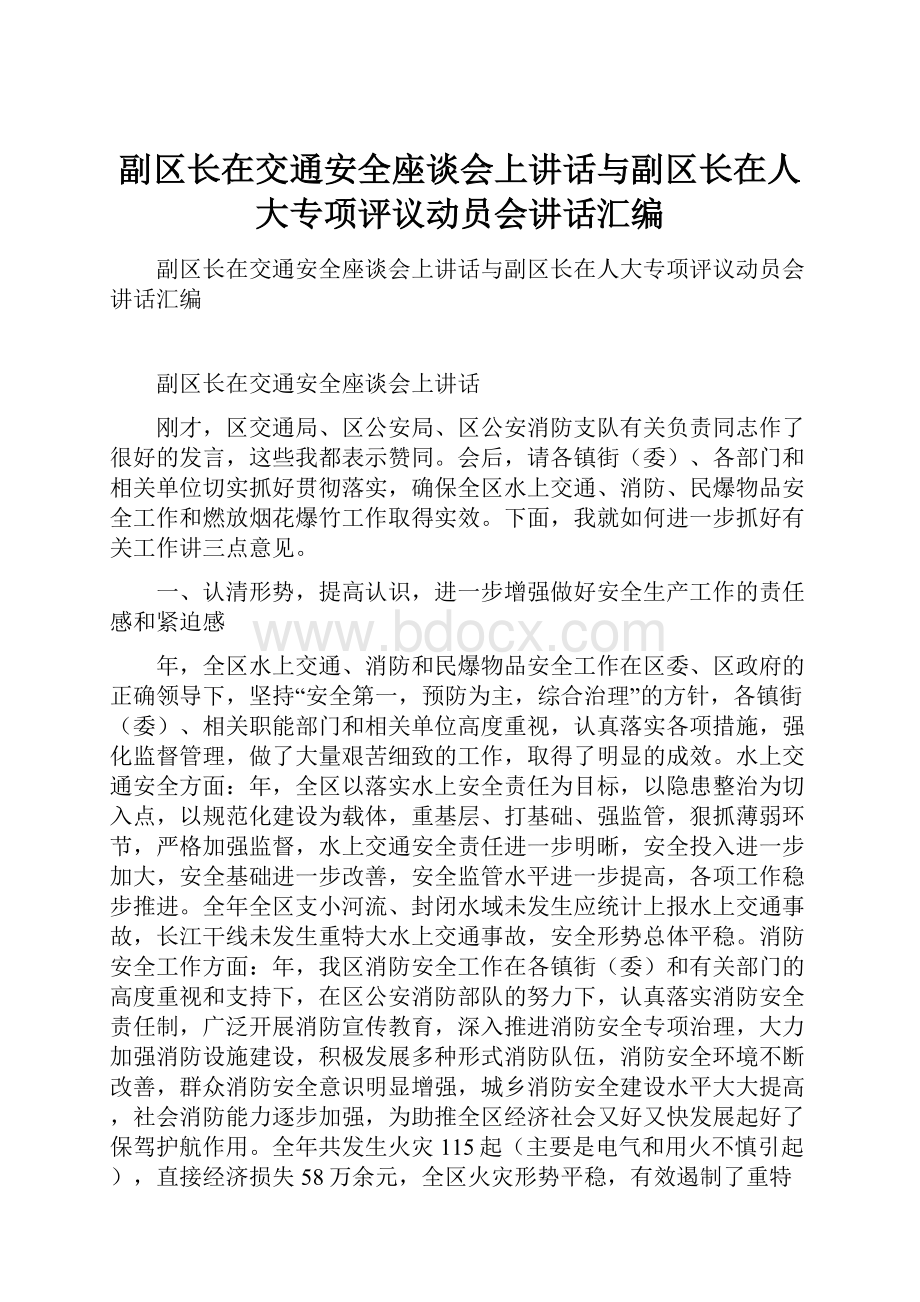 副区长在交通安全座谈会上讲话与副区长在人大专项评议动员会讲话汇编

副区长在交通安全座谈会上讲话与副区长在人大专项评议动员会讲话汇编

副区长在交通安全座谈会上讲话

刚才，区交通局、区公安局、区公安消防支队有关负责同志作了很好的发言，这些我都表示赞同。会后，请各镇街（委）、各部门和相关单位切实抓好贯彻落实，确保全区水上交通、消防、民爆物品安全工作和燃放烟花爆竹工作取得实效。下面，我就如何进一步抓好有关工作讲三点意见。

一、认清形势，提高认识，进一步增强做好安全生产工作的责任感和紧迫感

www.bdocx.com

年，全区水上交通、消防和民爆物品安全工作在区委、区政府的正确领导下，坚持“安全第一，预防为主，综合治理”的方针，各镇街（委）、相关职能部门和相关单位高度重视，认真落实各项措施，强化监督管理，做了大量艰苦细致的工作，取得了明显的成效。水上交通安全方面：年，全区以落实水上安全责任为目标，以隐患整治为切入点，以规范化建设为载体，重基层、打基础、强监管，狠抓薄弱环节，严格加强监督，水上交通安全责任进一步明晰，安全投入进一步加大，安全基础进一步改善，安全监管水平进一步提高，各项工作稳步推进。全年全区支小河流、封闭水域未发生应统计上报水上交通事故，长江干线未发生重特大水上交通事故，安全形势总体平稳。消防安全工作方面：年，我区消防安全工作在各镇街（委）和有关部门的高度重视和支持下，在区公安消防部队的努力下，认真落实消防安全责任制，广泛开展消防宣传教育，深入推进消防安全专项治理，大力加强消防设施建设，积极发展多种形式消防队伍，消防安全环境不断改善，群众消防安全意识明显增强，城乡消防安全建设水平大大提高，社会消防能力逐步加强，为助推全区经济社会又好又快发展起好了保驾护航作用。全年共发生火灾115起（主要是电气和用火不慎引起），直接经济损失58万余元，全区火灾形势平稳，有效遏制了重特